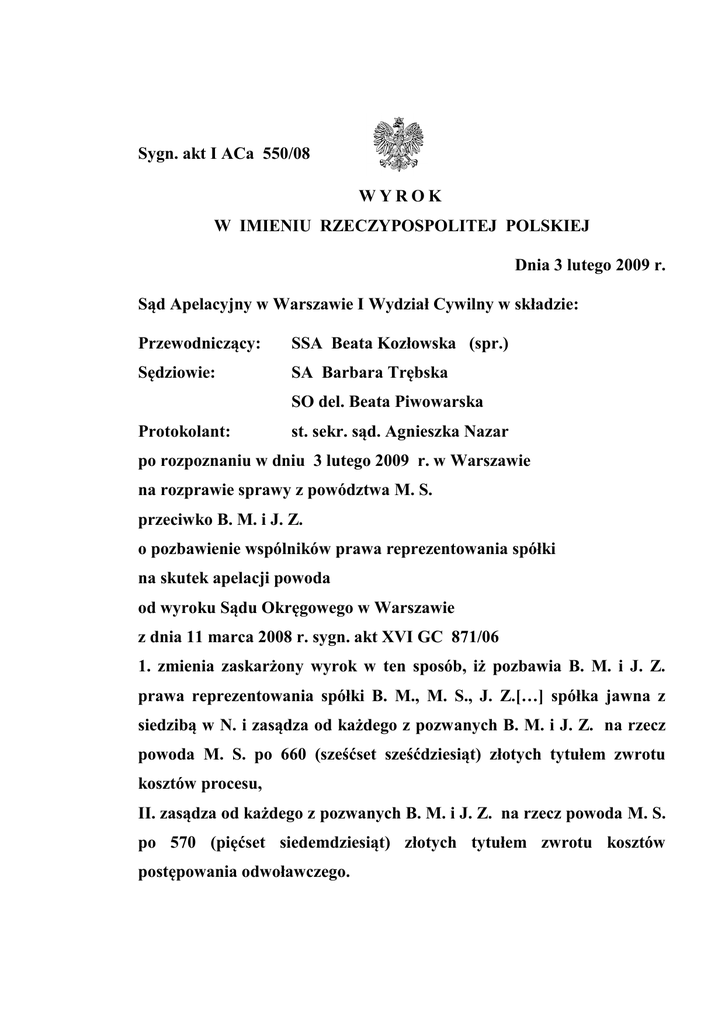 Sygn. akt I ACa 550/08

WYROK
W IMIENIU RZECZYPOSPOLITEJ POLSKIEJ

Dnia 3 lutego 2009 r.

Sąd Apelacyjny w Warszawie I Wydział Cywilny w składzie:

Przewodniczący: SSA Beata Kozłowska (spr.)
Sędziowie: SA Barbara Trębska
SO del. Beata Piwowarska
Protokolant: st. sekr. sąd. Agnieszka Nazar
po rozpoznaniu w dniu 3 lutego 2009 r. w Warszawie
na rozprawie sprawy z powództwa M. S.
przeciwko B. M. i J. Z.
o pozbawienie wspólników prawa reprezentowania spółki
na skutek apelacji powoda
od wyroku Sądu Okręgowego w Warszawie
z dnia 11 marca 2008 r. sygn. akt XVI GC 871/06
1. zmienia zaskarżony wyrok w ten sposób, iż pozbawia B. M. i J. Z. prawa reprezentowania spółki B. M., M. S., J. Z.[…] spółka jawna z siedzibą w N. i zasądza od każdego z pozwanych B. M. i J. Z. na rzecz powoda M. S. po 660 (sześćset sześćdziesiąt) złotych tytułem zwrotu kosztów procesu,
II. zasądza od każdego z pozwanych B. M. i J. Z. na rzecz powoda M. S. po 570 (pięćset siedemdziesiąt) złotych tytułem zwrotu kosztów postępowania odwoławczego.